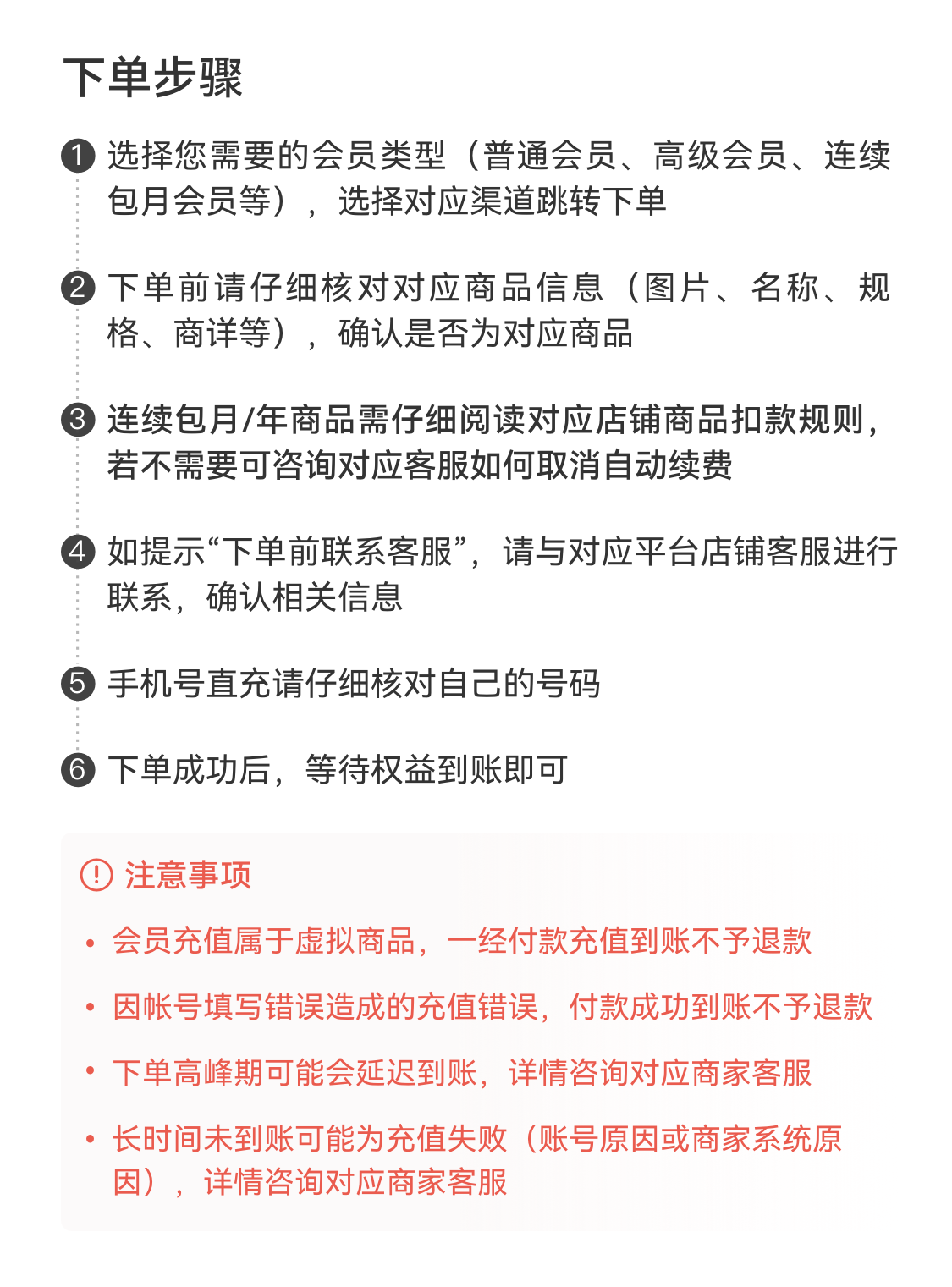 下单步骤

1 选择您需要的会员类型（普通会员、高级会员、连续包月会员等），选择对应渠道跳转下单

2 下单前请仔细核对对应商品信息（图片、名称、规格、商详等），确认是否为对应商品

3 连续包月/年商品需仔细阅读对应店铺商品扣款规则，若不需要可咨询对应客服如何取消自动续费

4 如提示“下单前联系客服”，请与对应平台店铺客服进行联系，确认相关信息

5 手机号直充请仔细核对自己的号码

6 下单成功后，等待权益到账即可

注意事项

• 会员充值属于虚拟商品，一经付款充值到账不予退款

• 因帐号填写错误造成的充值错误，付款成功到账不予退款

• 下单高峰期可能会延迟到账，详情咨询对应商家客服

• 长时间未到账可能为充值失败（账号原因或商家系统原因），详情咨询对应商家客服